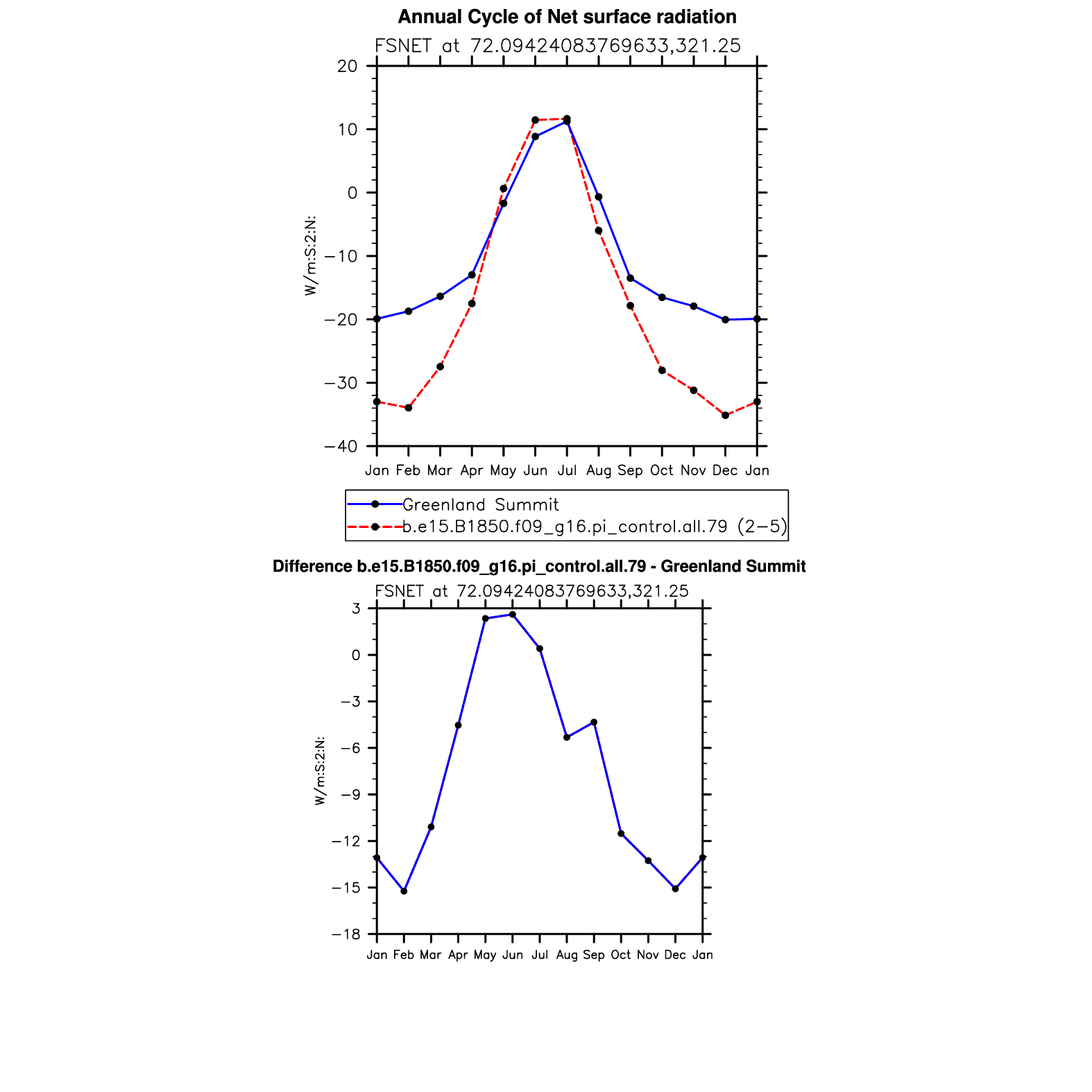 Annual Cycle of Net surface radiation

FSNET at 72.09424083769633,321.25

20
10
0
−10
−20
−30
−40

W/m:S:2:N:

Jan Feb Mar Apr May Jun Jul Aug Sep Oct Nov Dec Jan

Greenland Summit
b.e15.B1850.f09_g16.pi_control.all.79 (2−5)

Difference b.e15.B1850.f09_g16.pi_control.all.79 - Greenland Summit

FSNET at 72.09424083769633,321.25

3
0
−3
−6
−9
−12
−15
−18

W/m:S:2:N:

Jan Feb Mar Apr May Jun Jul Aug Sep Oct Nov Dec Jan